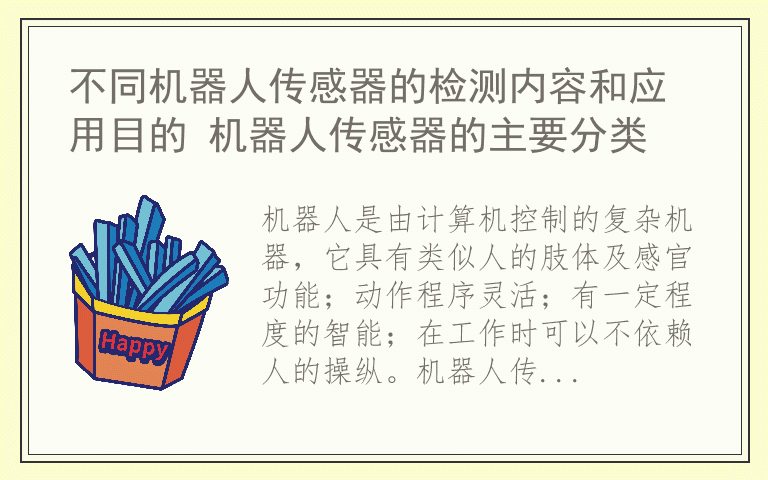 不同机器人传感器的检测内容和应用目的 机器人传感器的主要分类

Happy

机器人是由计算机控制的复杂机器，它具有类似人的肢体及感官功能；动作程序灵活；有一定程度的智能；在工作时可以不依赖人的操纵。机器人传...